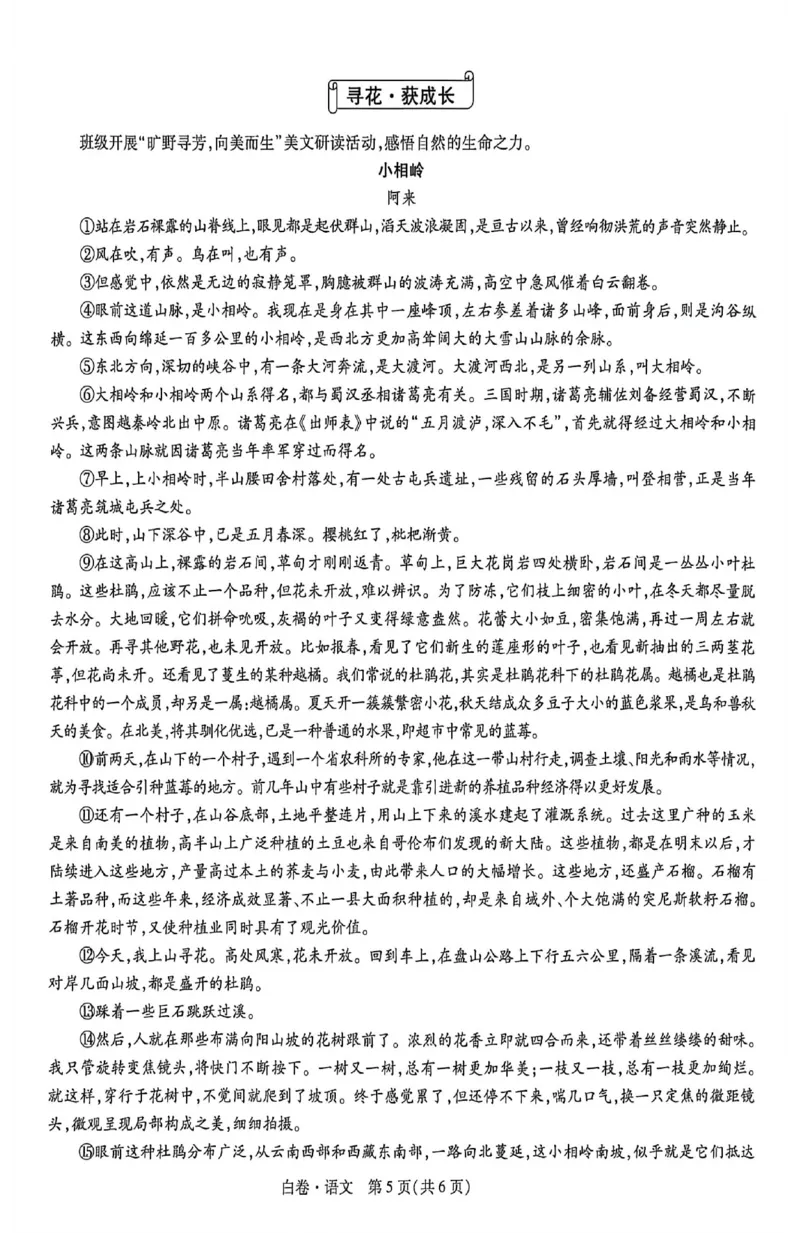 寻花·获成长

班级开展“旷野寻芳,向美而生”美文研读活动,感悟自然的生命之力。

小相岭

阿来

①站在岩石裸露的山脊线上,眼见都是起伏群山,滔天波浪凝固,是亘古以来,曾经响彻洪荒的声音突然静止。

②风在吹,有声。鸟在叫,也有声。

③但感觉中,依然是无边的寂静笼罩,胸臆被群山的波涛充满,高空中急风催着白云翻卷。

④眼前这道山脉,是小相岭。我现在是身在其中一座峰顶,左右参差着诸多山峰,面前身后,则是沟谷纵横。这东西向绵延一百多公里的小相岭,是西北方更加高耸阔大的大雪山山脉的余脉。

⑤东北方向,深切的峡谷中,有一条大河奔流,是大渡河。大渡河西北,是另一列山系,叫大相岭。

⑥大相岭和小相岭两个山系得名,都与蜀汉丞相诸葛亮有关。三国时期,诸葛亮辅佐刘备经营蜀汉,不断兴兵,意图越秦岭北出中原。诸葛亮在《出师表》中说的“五月渡泸,深入不毛”,首先就得经过大相岭和小相岭。这两条山脉就因诸葛亮当年率军穿过而得名。

⑦早上,上小相岭时,半山腰田舍村落处,有一处古屯兵遗址,一些残留的石头厚墙,叫登相营,正是当年诸葛亮筑城屯兵之处。

⑧此时,山下深谷中,已是五月春深。樱桃红了,枇杷渐黄。

⑨在这高山上,裸露的岩石间,草甸才刚刚返青。草甸上,巨大花岗岩四处横卧,岩石间是一丛丛小叶杜鹃。这些杜鹃,应该不止一个品种,但花未开放,难以辨识。为了防冻,它们枝上细密的小叶,在冬天都尽量脱去水分。大地回暖,它们拼命吮吸,灰褐的叶子又变得绿意盎然。花蕾大小如豆,密集饱满,再过一周左右就会开放。再寻其他野花,也未见开放。比如报春,看见了它们新生的莲座形的叶子,也看见新抽出的三两茎花葶,但花尚未开。还看见了蔓生的某种越橘。我们常说的杜鹃花,其实是杜鹃花科下的杜鹃花属。越橘也是杜鹃花科中的一个成员,却另是一属:越橘属。夏天开一簇簇繁密小花,秋天结成众多豆子大小的蓝色浆果,是鸟和兽秋天的美食。在北美,将其驯化优选,已是一种普通的水果,即超市中常见的蓝莓。

⑩前两天,在山下的一个村子,遇到一个省农科所的专家,他在这一带山村行走,调查土壤、阳光和雨水等情况,就为寻找适合引种蓝莓的地方。前几年山中有些村子就是靠引进新的养植品种经济得以更好发展。

⑪还有一个村子,在山谷底部,土地平整连片,用山上下来的溪水建起了灌溉系统。过去这里广种的玉米是来自南美的植物,高半山上广泛种植的土豆也来自哥伦布们发现的新大陆。这些植物,都是在明末以后,才陆续进入这些地方,产量高过本土的荞麦与小麦,由此带来人口的大幅增长。这些地方,还盛产石榴。石榴有土著品种,而这些年来,经济成效显著、不止一县大面积种植的,却是来自域外、个大饱满的突尼斯软籽石榴。石榴开花时节,又使种植业同时具有了观光价值。

⑫今天,我上山寻花。高处风寒,花未开放。回到车上,在盘山公路上下行五六公里,隔着一条溪流,看见对岸几面山坡,都是盛开的杜鹃。

⑬踩着一些巨石跳跃过溪。

⑭然后,人就在那些布满向阳山坡的花树跟前了。浓烈的花香立即就四合而来,还带着丝丝缕缕的甜味。我只管旋转变焦镜头,将快门不断按下。一树又一树,总有一树更加华美;一枝又一枝,总有一枝更加绚烂。就这样,穿行于花树中,不觉间就爬到了坡顶。终于感觉累了,但还停不下来,喘几口气,换一只定焦的微距镜头,微观呈现局部构成之美,细细拍摄。

⑮眼前这种杜鹃分布广泛,从云南西部和西藏东南部,一路向北蔓延,这小相岭南坡,似乎就是它们抵达

白卷·语文 第5页(共6页)